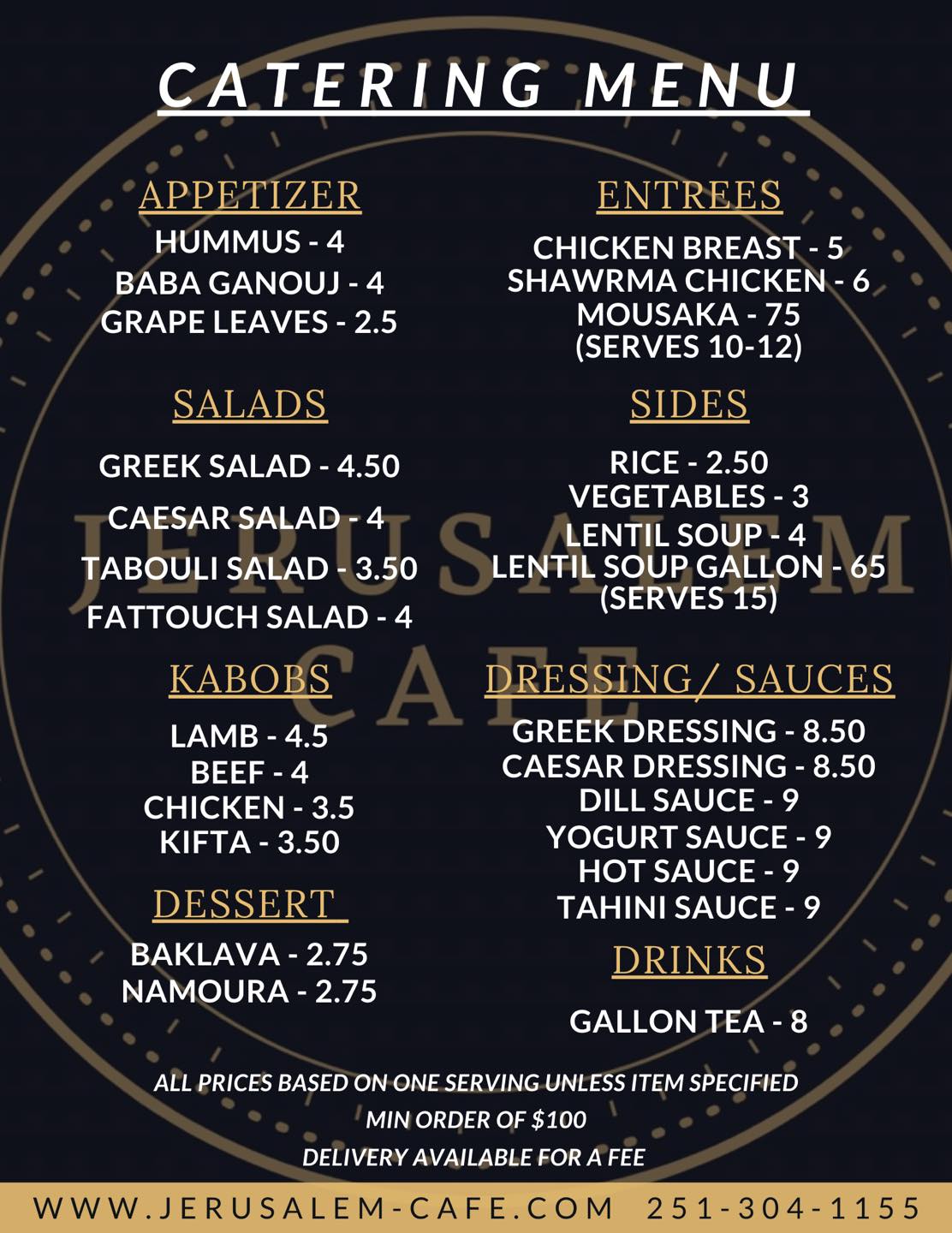 CATERING MENU

APPETIZER
HUMMUS - 4
BABA GANOUJ - 4
GRAPE LEAVES - 2.5

SALADS
GREEK SALAD - 4.50
CAESAR SALAD - 4
TABOULI SALAD - 3.50
FATTOUCH SALAD - 4

KABOBS
LAMB - 4.5
BEEF - 4
CHICKEN - 3.5
KIFTA - 3.50

DESSERT
BAKLAVA - 2.75
NAMOURA - 2.75

ENTREES
CHICKEN BREAST - 5
SHAWRMA CHICKEN - 6
MOUSAKA - 75
(SERVES 10-12)

SIDES
RICE - 2.50
VEGETABLES - 3
LENTIL SOUP - 4
LENTIL SOUP GALLON - 65
(SERVES 15)

DRESSING/ SAUCES
GREEK DRESSING - 8.50
CAESAR DRESSING - 8.50
DILL SAUCE - 9
YOGURT SAUCE - 9
HOT SAUCE - 9
TAHINI SAUCE - 9

DRINKS
GALLON TEA - 8

ALL PRICES BASED ON ONE SERVING UNLESS ITEM SPECIFIED
MIN ORDER OF $100
DELIVERY AVAILABLE FOR A FEE

WWW.JERUSALEM-CAFE.COM 251-304-1155

JERUSALEM CAFE